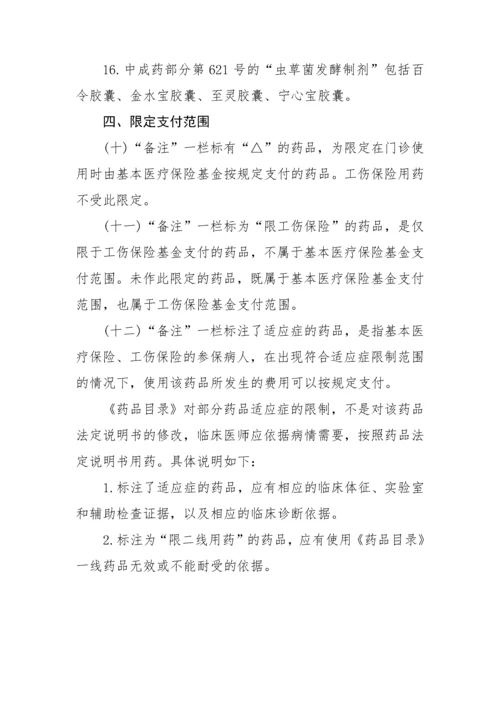 16. 中成药部分第 621 号的“虫草菌发酵制剂”包括百令胶囊、金水宝胶囊、至灵胶囊、宁心宝胶囊。

四、限定支付范围

（十）“备注”一栏标有“△”的药品，为限定在门诊使用时由基本医疗保险基金按规定支付的药品。工伤保险用药不受此限定。

（十一）“备注”一栏标为“限工伤保险”的药品，是仅限于工伤保险基金支付的药品，不属于基本医疗保险基金支付范围。未作此限定的药品，既属于基本医疗保险基金支付范围，也属于工伤保险基金支付范围。

（十二）“备注”一栏标注了适应症的药品，是指基本医疗保险、工伤保险的参保病人，在出现符合适应症限制范围的情况下，使用该药品所发生的费用可以按规定支付。

《药品目录》对部分药品适应症的限制，不是对该药品法定说明书的修改，临床医师应依据病情需要，按照药品法定说明书用药。具体说明如下：

1. 标注了适应症的药品，应有相应的临床体征、实验室和辅助检查证据，以及相应的临床诊断依据。

2. 标注为“限二线用药”的药品，应有使用《药品目录》一线药品无效或不能耐受的依据。